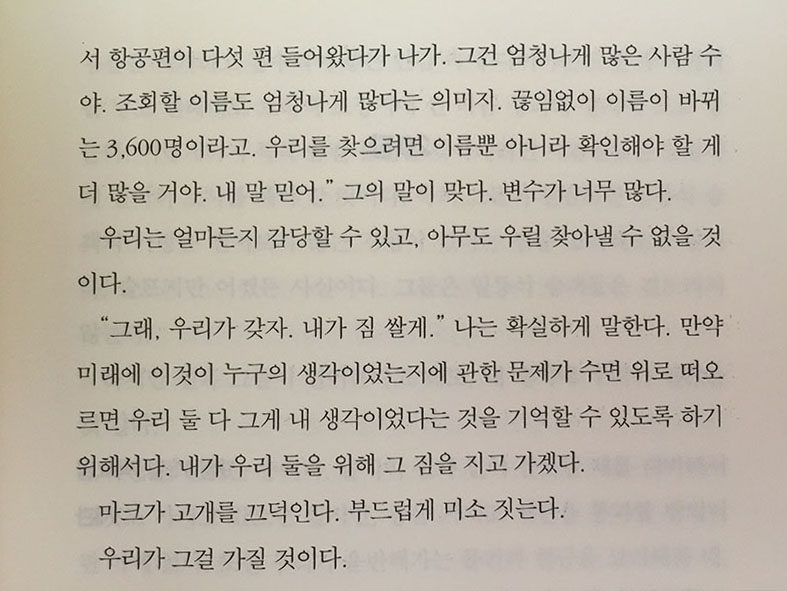 서 항공편이 다섯 편 들어왔다가 나가. 그건 엄청나게 많은 사람 수야. 조회할 이름도 엄청나게 많다는 의미지. 끊임없이 이름이 바뀌는 3,600명이라고. 우리를 찾으려면 이름뿐 아니라 확인해야 할 게 더 많을 거야. 내 말 믿어." 그의 말이 맞다. 변수가 너무 많다.

우리는 얼마든지 감당할 수 있고, 아무도 우릴 찾아낼 수 없을 것이다.

"그래, 우리가 갖자. 내가 짐 쌀게." 나는 확실하게 말한다. 만약 미래에 이것이 누구의 생각이었는지에 관한 문제가 수면 위로 떠오르면 우리 둘 다 그게 내 생각이었다는 것을 기억할 수 있도록 하기 위해서다. 내가 우리 둘을 위해 그 짐을 지고 가겠다.

마크가 고개를 끄덕인다. 부드럽게 미소 짓는다.

우리가 그걸 가질 것이다.